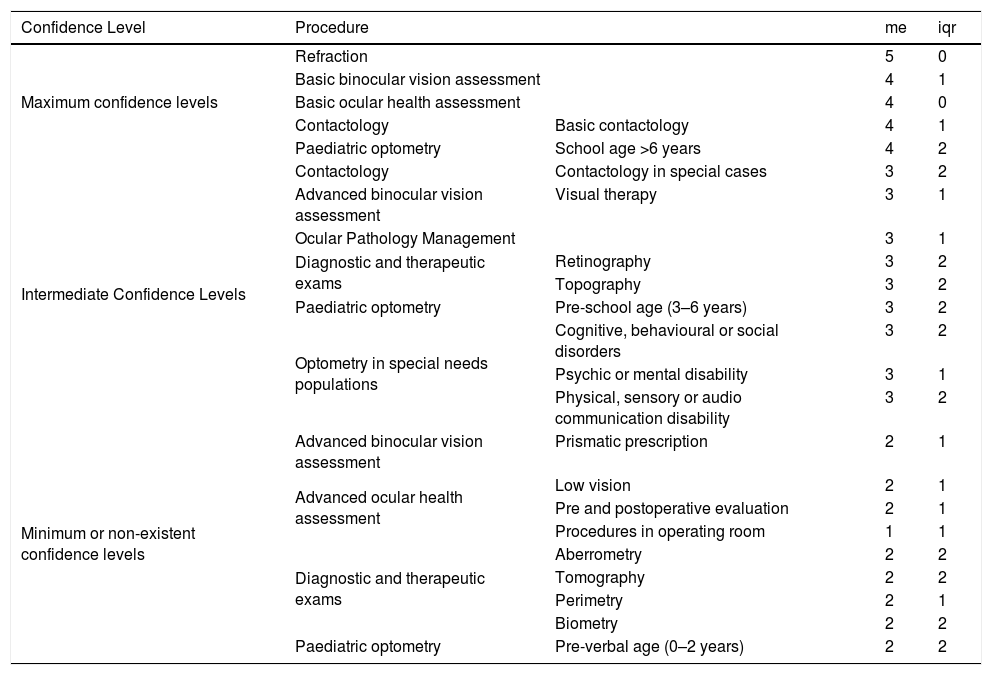 | Confidence Level | Procedure | | me | iqr |
|---|---|---|---|---|
| Maximum confidence levels | Refraction | | 5 | 0 |
| | Basic binocular vision assessment | | 4 | 1 |
| | Basic ocular health assessment | | 4 | 0 |
| | Contactology | Basic contactology | 4 | 1 |
| | Paediatric optometry | School age >6 years | 4 | 2 |
| Intermediate Confidence Levels | Contactology | Contactology in special cases | 3 | 2 |
| | Advanced binocular vision assessment | Visual therapy | 3 | 1 |
| | Ocular Pathology Management | | 3 | 1 |
| | Diagnostic and therapeutic exams | Retinography | 3 | 2 |
| | | Topography | 3 | 2 |
| | Paediatric optometry | Pre-school age (3–6 years) | 3 | 2 |
| | Optometry in special needs populations | Cognitive, behavioural or social disorders | 3 | 2 |
| | | Psychic or mental disability | 3 | 1 |
| | | Physical, sensory or audio communication disability | 3 | 2 |
| Minimum or non-existent confidence levels | Advanced binocular vision assessment | Prismatic prescription | 2 | 1 |
| | Advanced ocular health assessment | Low vision | 2 | 1 |
| | | Pre and postoperative evaluation | 2 | 1 |
| | | Procedures in operating room | 1 | 1 |
| | Diagnostic and therapeutic exams | Aberrometry | 2 | 2 |
| | | Tomography | 2 | 2 |
| | | Perimetry | 2 | 1 |
| | | Biometry | 2 | 2 |
| | Paediatric optometry | Pre-verbal age (0–2 years) | 2 | 2 |